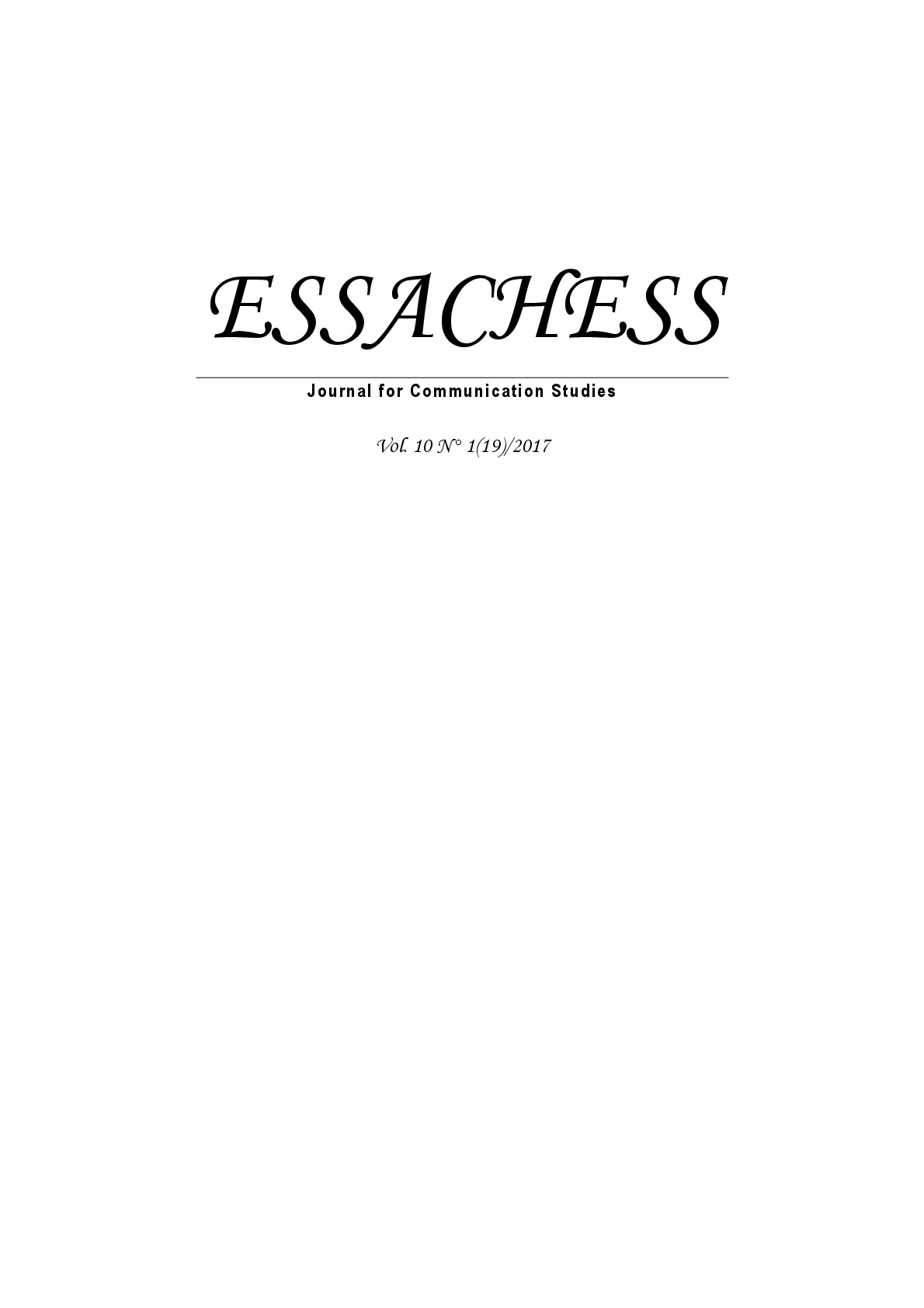 ESSACHESS

Journal for Communication Studies

Vol. 10 N° 1(19)/2017